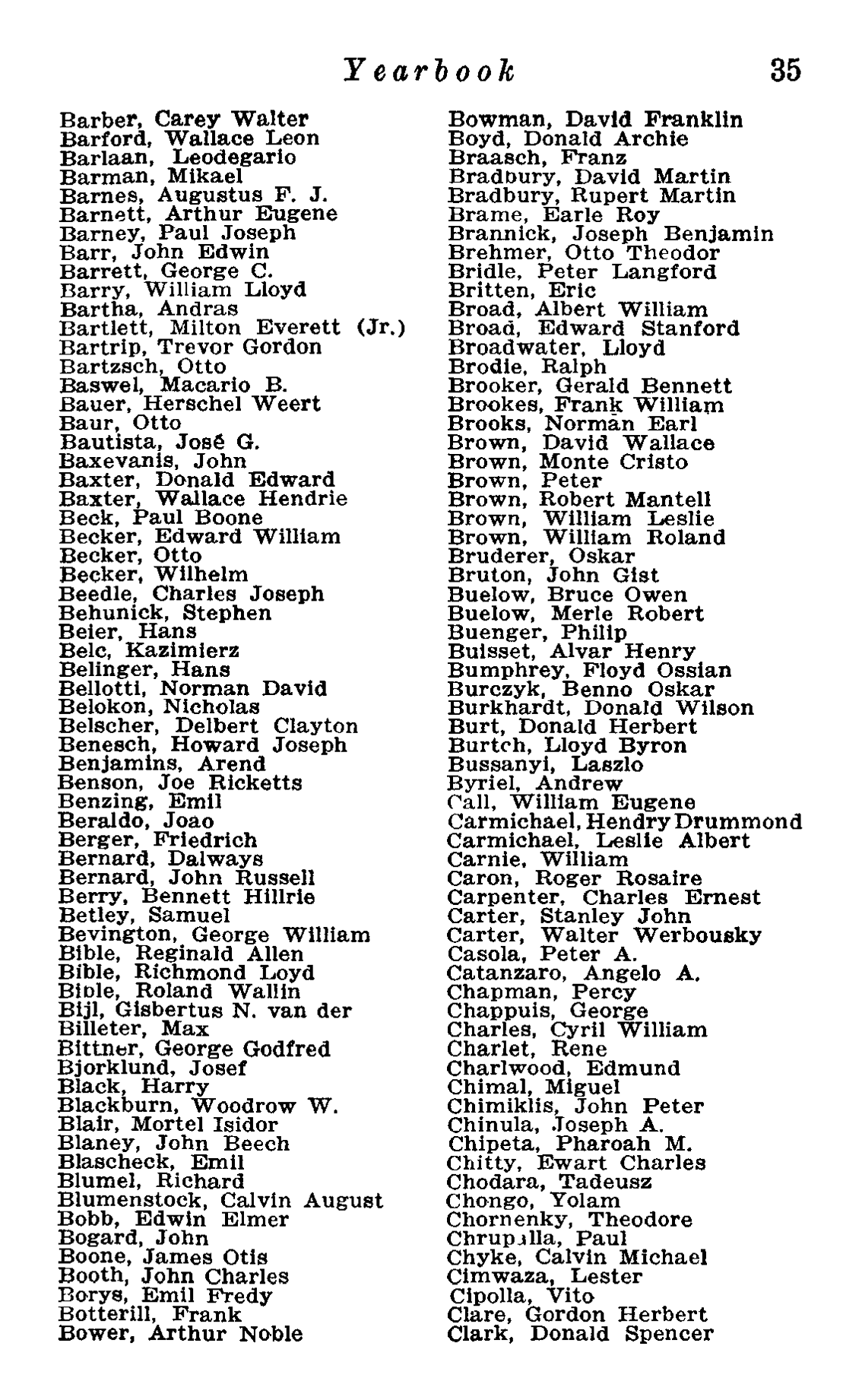 Yearbook 35

Barber, Carey Walter
Barford, Wallace Leon
Barlaan, Leodegario
Barman, Mikael
Barnes, Augustus F. J.
Barnett, Arthur Eugene
Barney, Paul Joseph
Barr, John Edwin
Barrett, George C.
Barry, William Lloyd
Bartha, Andras
Bartlett, Milton Everett (Jr.)
Bartrip, Trevor Gordon
Bartzsch, Otto
Baswel, Macario B.
Bauer, Herschel Weert
Baur, Otto
Bautista, José G.
Baxevanis, John
Baxter, Donald Edward
Baxter, Wallace Hendrie
Beck, Paul Boone
Becker, Edward William
Becker, Otto
Becker, Wilhelm
Beedle, Charles Joseph
Behunick, Stephen
Beier, Hans
Belc, Kazimierz
Belinger, Hans
Bellotti, Norman David
Belokon, Nicholas
Belscher, Delbert Clayton
Benesch, Howard Joseph
Benjamins, Arend
Benson, Joe Ricketts
Benzing, Emil
Beraldo, Joao
Berger, Friedrich
Bernard, Dalways
Bernard, John Russell
Berry, Bennett Hillrie
Betley, Samuel
Bevington, George William
Bible, Reginald Allen
Bible, Richmond Loyd
Bible, Roland Wallin
Bijl, Gisbertus N. van der
Billeter, Max
Bittner, George Godfred
Bjorklund, Josef
Black, Harry
Blackburn, Woodrow W.
Blair, Mortel Isidor
Blaney, John Beech
Blascheck, Emil
Blumel, Richard
Blumenstock, Calvin August
Bobb, Edwin Elmer
Bogard, John
Boone, James Otis
Booth, John Charles
Borys, Emil Fredy
Botterill, Frank
Bower, Arthur Noble

Bowman, David Franklin
Boyd, Donald Archie
Braasch, Franz
Bradbury, David Martin
Bradbury, Rupert Martin
Brame, Earle Roy
Brannick, Joseph Benjamin
Brehmer, Otto Theodor
Bridle, Peter Langford
Britten, Eric
Broad, Albert William
Broad, Edward Stanford
Broadwater, Lloyd
Brodie, Ralph
Brooker, Gerald Bennett
Brookes, Frank William
Brooks, Norman Earl
Brown, David Wallace
Brown, Monte Cristo
Brown, Peter
Brown, Robert Mantell
Brown, William Leslie
Brown, William Roland
Bruderer, Oskar
Bruton, John Gist
Buelow, Bruce Owen
Buelow, Merle Robert
Buenger, Philip
Buisset, Alvar Henry
Bumphrey, Floyd Ossian
Burczyk, Benno Oskar
Burkhardt, Donald Wilson
Burt, Donald Herbert
Burtch, Lloyd Byron
Bussanyi, Laszlo
Byriel, Andrew
Call, William Eugene
Carmichael, Hendry Drummond
Carmichael, Leslie Albert
Carnie, William
Caron, Roger Rosaire
Carpenter, Charles Ernest
Carter, Stanley John
Carter, Walter Werbousky
Casola, Peter A.
Catanzaro, Angelo A.
Chapman, Percy
Chappuis, George
Charles, Cyril William
Charlet, Rene
Charlwood, Edmund
Chimal, Miguel
Chimiklis, John Peter
Chinula, Joseph A.
Chipeta, Pharoah M.
Chitty, Ewart Charles
Chodara, Tadeusz
Chongo, Yolam
Chornenky, Theodore
Chrupalla, Paul
Chyke, Calvin Michael
Cimwaza, Lester
Cipolla, Vito
Clare, Gordon Herbert
Clark, Donald Spencer